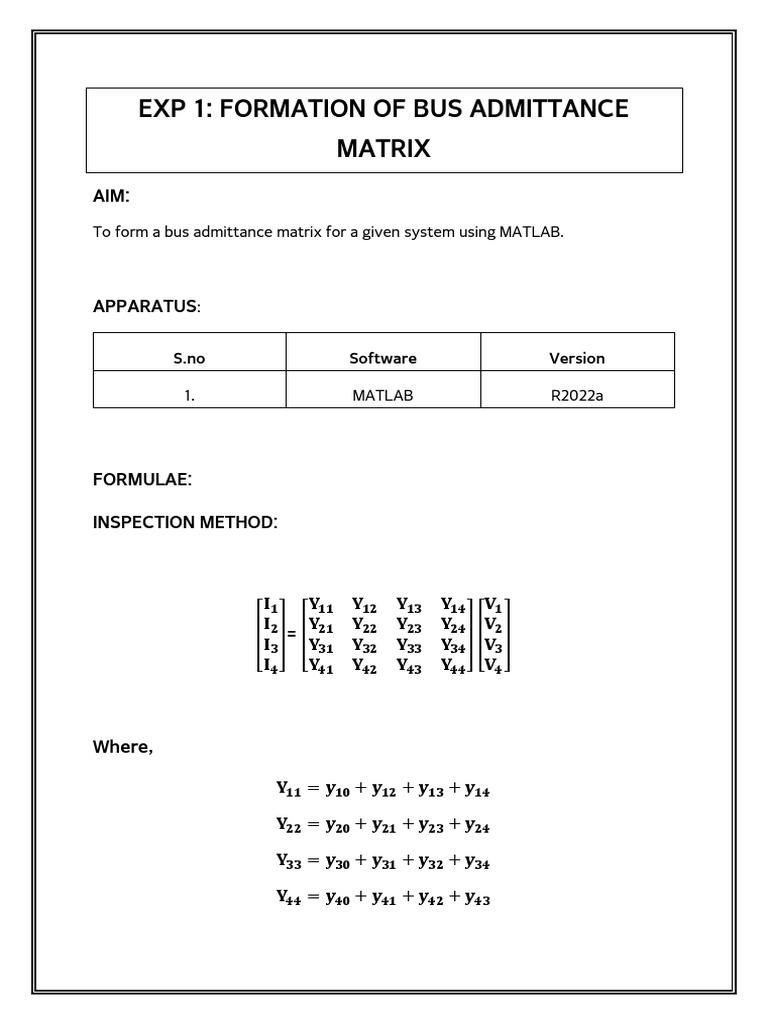 EXP 1: FORMATION OF BUS ADMITTANCE MATRIX

AIM:

To form a bus admittance matrix for a given system using MATLAB.

APPARATUS:

| S.no | Software | Version |
|---|---|---|
| 1. | MATLAB | R2022a |

FORMULAE:

INSPECTION METHOD:

$\begin{bmatrix} I_1 \\ I_2 \\ I_3 \\ I_4 \end{bmatrix} = \begin{bmatrix} Y_{11} & Y_{12} & Y_{13} & Y_{14} \\ Y_{21} & Y_{22} & Y_{23} & Y_{24} \\ Y_{31} & Y_{32} & Y_{33} & Y_{34} \\ Y_{41} & Y_{42} & Y_{43} & Y_{44} \end{bmatrix} \begin{bmatrix} V_1 \\ V_2 \\ V_3 \\ V_4 \end{bmatrix}$

Where,

$Y_{11} = y_{10} + y_{12} + y_{13} + y_{14}$

$Y_{22} = y_{20} + y_{21} + y_{23} + y_{24}$

$Y_{33} = y_{30} + y_{31} + y_{32} + y_{34}$

$Y_{44} = y_{40} + y_{41} + y_{42} + y_{43}$